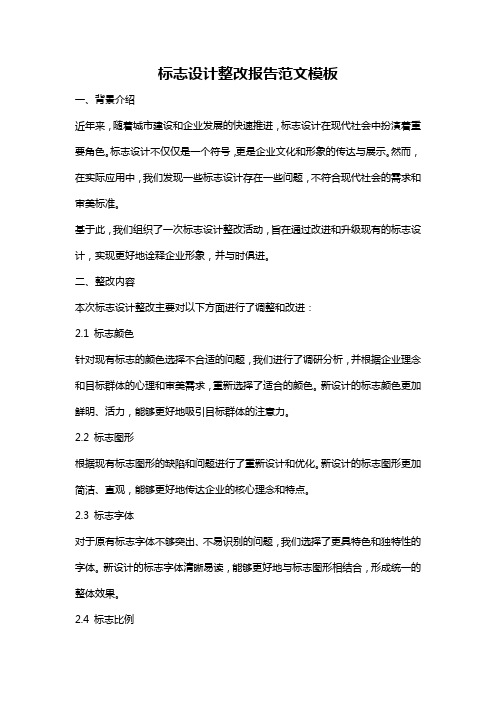 标志设计整改报告范文模板

一、背景介绍

近年来，随着城市建设和企业发展的快速推进，标志设计在现代社会中扮演着重要角色。标志设计不仅仅是一个符号，更是企业文化和形象的传达与展示。然而，在实际应用中，我们发现一些标志设计存在一些问题，不符合现代社会的需求和审美标准。

基于此，我们组织了一次标志设计整改活动，旨在通过改进和升级现有的标志设计，实现更好地诠释企业形象，并与时俱进。

二、整改内容

本次标志设计整改主要对以下方面进行了调整和改进：

2.1 标志颜色

针对现有标志的颜色选择不合适的问题，我们进行了调研分析，并根据企业理念和目标群体的心理和审美需求，重新选择了适合的颜色。新设计的标志颜色更加鲜明、活力，能够更好地吸引目标群体的注意力。

2.2 标志图形

根据现有标志图形的缺陷和问题进行了重新设计和优化。新设计的标志图形更加简洁、直观，能够更好地传达企业的核心理念和特点。

2.3 标志字体

对于原有标志字体不够突出、不易识别的问题，我们选择了更具特色和独特性的字体。新设计的标志字体清晰易读，能够更好地与标志图形相结合，形成统一的整体效果。

2.4 标志比例